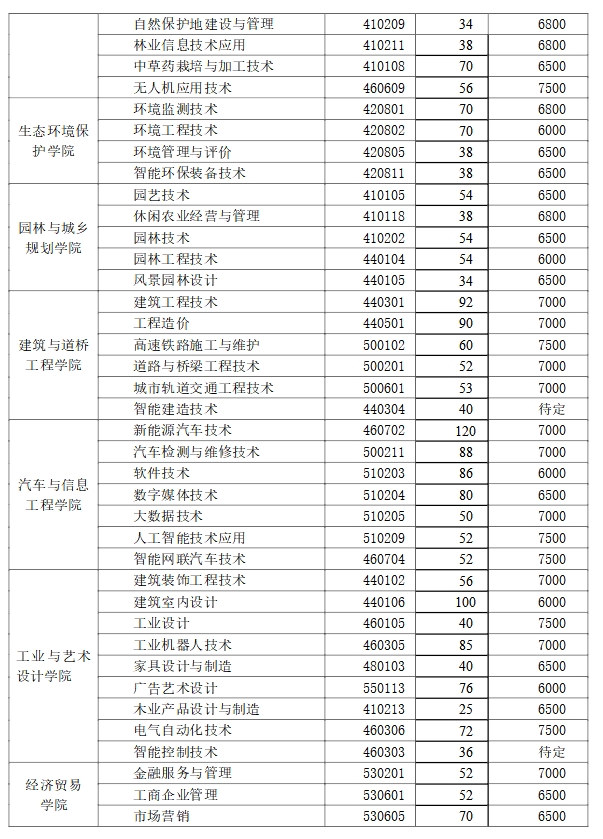 |  | 自然保护地建设与管理 | 410209 | 34 | 6800 |
|---|---|---|---|---|
|  | 林业信息技术应用 | 410211 | 38 | 6800 |
|  | 中草药栽培与加工技术 | 410108 | 70 | 6500 |
|  | 无人机应用技术 | 460609 | 56 | 7500 |
| 生态环境保护学院 | 环境监测技术 | 420801 | 70 | 6800 |
|  | 环境工程技术 | 420802 | 70 | 6000 |
|  | 环境管理与评价 | 420805 | 38 | 6500 |
|  | 智能环保装备技术 | 420811 | 38 | 6500 |
| 园林与城乡规划学院 | 园艺技术 | 410105 | 54 | 6500 |
|  | 休闲农业经营与管理 | 410118 | 38 | 6800 |
|  | 园林技术 | 410202 | 54 | 6500 |
|  | 园林工程技术 | 440104 | 54 | 6000 |
|  | 风景园林设计 | 440105 | 34 | 6500 |
| 建筑与道桥工程学院 | 建筑工程技术 | 440301 | 92 | 7000 |
|  | 工程造价 | 440501 | 90 | 7000 |
|  | 高速铁路施工与维护 | 500102 | 60 | 7500 |
|  | 道路与桥梁工程技术 | 500201 | 52 | 7000 |
|  | 城市轨道交通工程技术 | 500601 | 53 | 7000 |
|  | 智能建造技术 | 440304 | 40 | 待定 |
| 汽车与信息工程学院 | 新能源汽车技术 | 460702 | 120 | 7000 |
|  | 汽车检测与维修技术 | 500211 | 88 | 7000 |
|  | 软件技术 | 510203 | 86 | 6000 |
|  | 数字媒体技术 | 510204 | 80 | 6500 |
|  | 大数据技术 | 510205 | 50 | 7000 |
|  | 人工智能技术应用 | 510209 | 52 | 7500 |
|  | 智能网联汽车技术 | 460704 | 52 | 7500 |
| 工业与艺术设计学院 | 建筑装饰工程技术 | 440102 | 56 | 7000 |
|  | 建筑室内设计 | 440106 | 100 | 6000 |
|  | 工业设计 | 460105 | 40 | 7500 |
|  | 工业机器人技术 | 460305 | 85 | 7000 |
|  | 家具设计与制造 | 480103 | 40 | 6500 |
|  | 广告艺术设计 | 550113 | 76 | 6000 |
|  | 木业产品设计与制造 | 410213 | 25 | 6500 |
|  | 电气自动化技术 | 460306 | 72 | 7500 |
|  | 智能控制技术 | 460303 | 36 | 待定 |
| 经济贸易学院 | 金融服务与管理 | 530201 | 52 | 7000 |
|  | 工商企业管理 | 530601 | 52 | 6500 |
|  | 市场营销 | 530605 | 70 | 6500 |